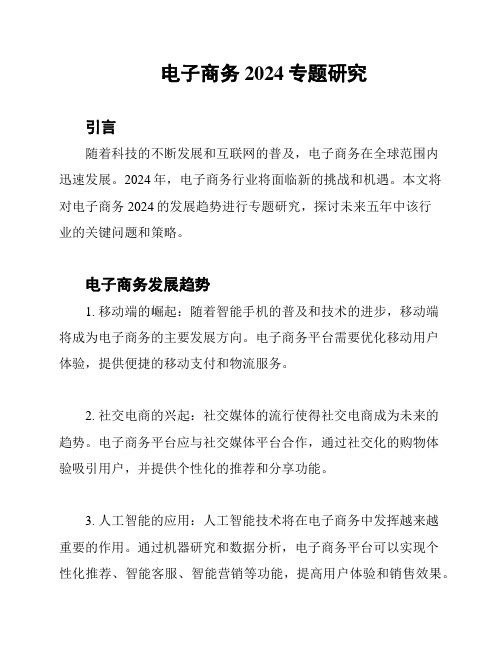 电子商务 2024 专题研究

引言

随着科技的不断发展和互联网的普及，电子商务在全球范围内迅速发展。2024 年，电子商务行业将面临新的挑战和机遇。本文将对电子商务 2024 的发展趋势进行专题研究，探讨未来五年中该行业的关键问题和策略。

电子商务发展趋势

1. 移动端的崛起：随着智能手机的普及和技术的进步，移动端将成为电子商务的主要发展方向。电子商务平台需要优化移动用户体验，提供便捷的移动支付和物流服务。

2. 社交电商的兴起：社交媒体的流行使得社交电商成为未来的趋势。电子商务平台应与社交媒体平台合作，通过社交化的购物体验吸引用户，并提供个性化的推荐和分享功能。

3. 人工智能的应用：人工智能技术将在电子商务中发挥越来越重要的作用。通过机器研究和数据分析，电子商务平台可以实现个性化推荐、智能客服、智能营销等功能，提高用户体验和销售效果。